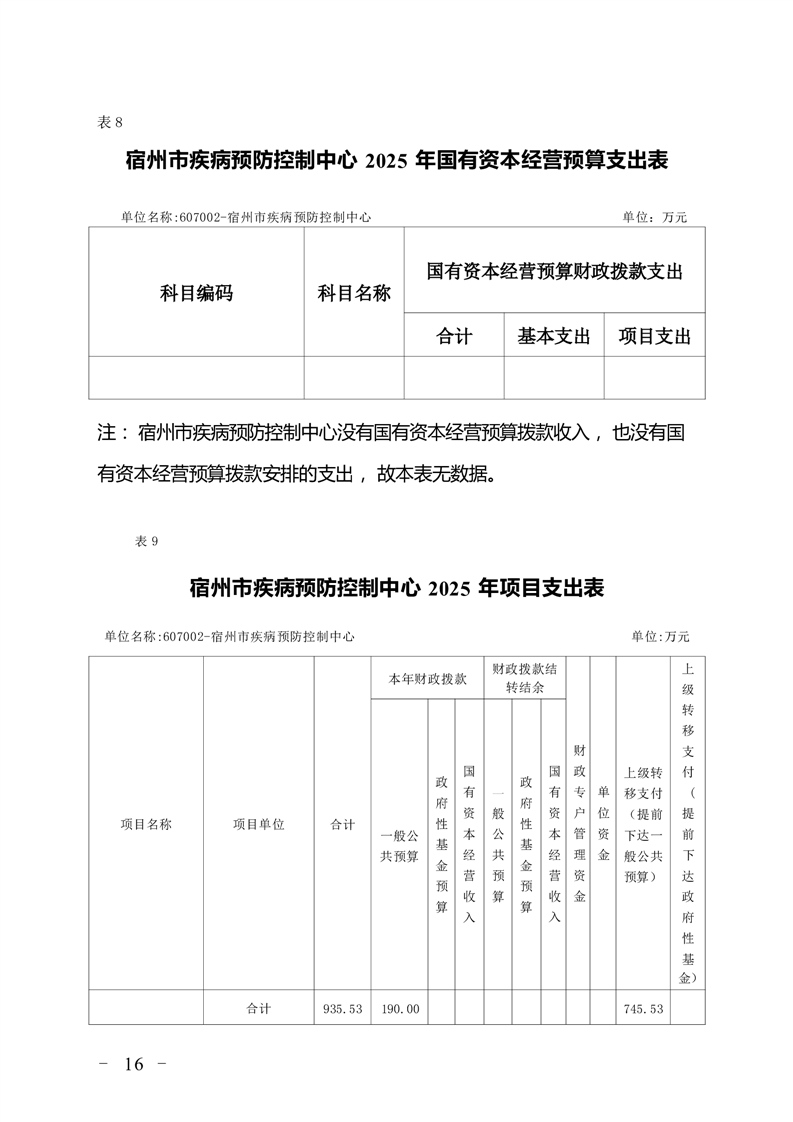 表 8

宿州市疾病预防控制中心 2025 年国有资本经营预算支出表

单位名称:607002-宿州市疾病预防控制中心　　单位：万元

| 科目编码 | 科目名称 | 国有资本经营预算财政拨款支出 | | |
|---|---|---|---|---|
| | | 合计 | 基本支出 | 项目支出 |
| | | | | |

注：宿州市疾病预防控制中心没有国有资本经营预算拨款收入，也没有国有资本经营预算拨款安排的支出，故本表无数据。

表 9

宿州市疾病预防控制中心 2025 年项目支出表

单位名称:607002-宿州市疾病预防控制中心　　单位:万元

| 项目名称 | 项目单位 | 合计 | 本年财政拨款 | | | 财政拨款结转结余 | | | 财政专户管理资金 | 单位资金 | 上级转移支付（提前下达一般公共预算） | 上级转移支付（提前下达政府性基金） |
|---|---|---|---|---|---|---|---|---|---|---|---|---|
| | | | 一般公共预算 | 政府性基金预算 | 国有资本经营收入 | 一般公共预算 | 政府性基金预算 | 国有资本经营收入 | | | | |
| | 合计 | 935.53 | 190.00 | | | | | | | | 745.53 | |

- 16 -